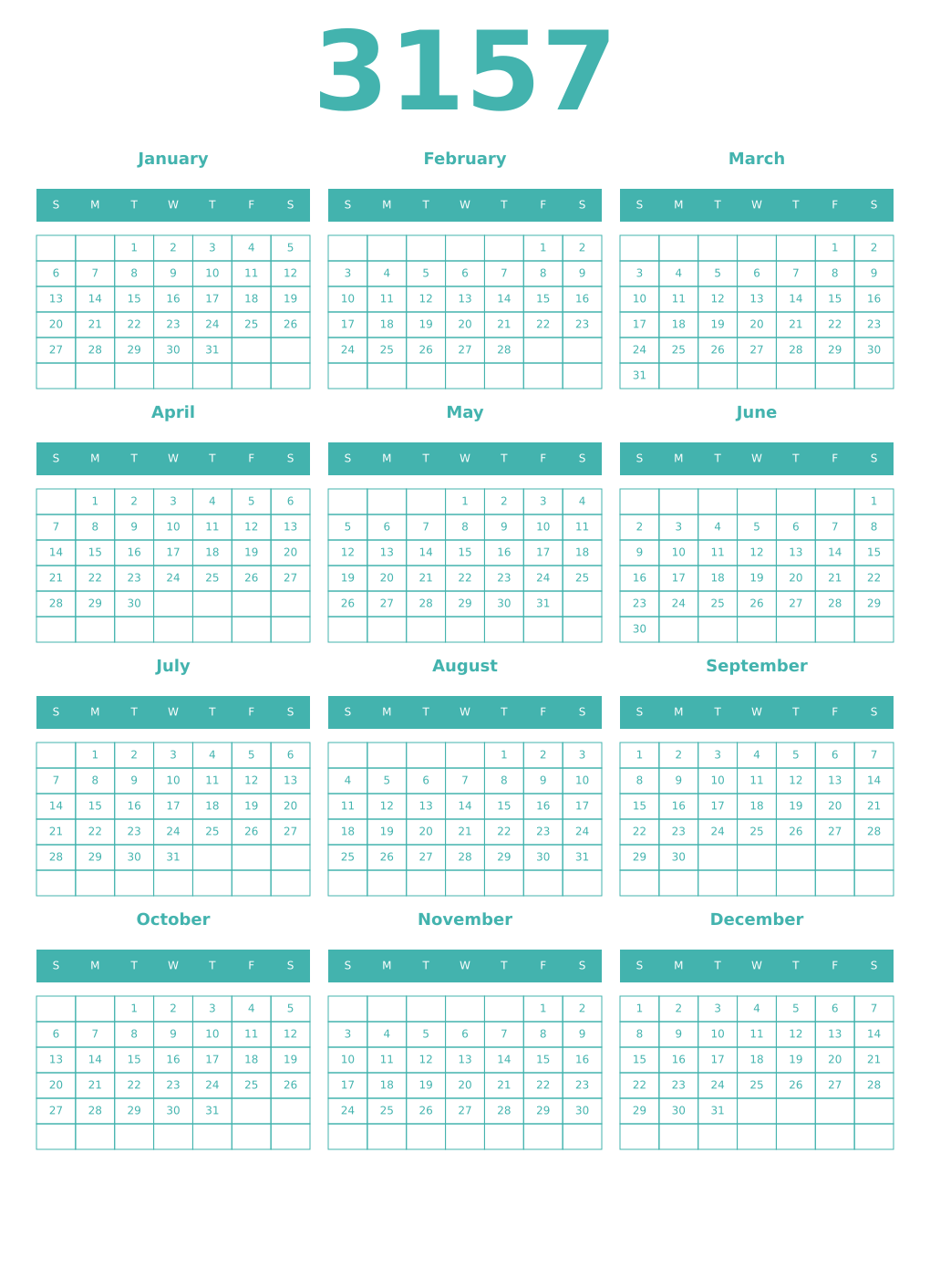 3157

January

| S | M | T | W | T | F | S |
|---|---|---|---|---|---|---|
| | | 1 | 2 | 3 | 4 | 5 |
| 6 | 7 | 8 | 9 | 10 | 11 | 12 |
| 13 | 14 | 15 | 16 | 17 | 18 | 19 |
| 20 | 21 | 22 | 23 | 24 | 25 | 26 |
| 27 | 28 | 29 | 30 | 31 | | |
| | | | | | | |

February

| S | M | T | W | T | F | S |
|---|---|---|---|---|---|---|
| | | | | | 1 | 2 |
| 3 | 4 | 5 | 6 | 7 | 8 | 9 |
| 10 | 11 | 12 | 13 | 14 | 15 | 16 |
| 17 | 18 | 19 | 20 | 21 | 22 | 23 |
| 24 | 25 | 26 | 27 | 28 | | |
| | | | | | | |

March

| S | M | T | W | T | F | S |
|---|---|---|---|---|---|---|
| | | | | | 1 | 2 |
| 3 | 4 | 5 | 6 | 7 | 8 | 9 |
| 10 | 11 | 12 | 13 | 14 | 15 | 16 |
| 17 | 18 | 19 | 20 | 21 | 22 | 23 |
| 24 | 25 | 26 | 27 | 28 | 29 | 30 |
| 31 | | | | | | |

April

| S | M | T | W | T | F | S |
|---|---|---|---|---|---|---|
| | 1 | 2 | 3 | 4 | 5 | 6 |
| 7 | 8 | 9 | 10 | 11 | 12 | 13 |
| 14 | 15 | 16 | 17 | 18 | 19 | 20 |
| 21 | 22 | 23 | 24 | 25 | 26 | 27 |
| 28 | 29 | 30 | | | | |
| | | | | | | |

May

| S | M | T | W | T | F | S |
|---|---|---|---|---|---|---|
| | | | 1 | 2 | 3 | 4 |
| 5 | 6 | 7 | 8 | 9 | 10 | 11 |
| 12 | 13 | 14 | 15 | 16 | 17 | 18 |
| 19 | 20 | 21 | 22 | 23 | 24 | 25 |
| 26 | 27 | 28 | 29 | 30 | 31 | |
| | | | | | | |

June

| S | M | T | W | T | F | S |
|---|---|---|---|---|---|---|
| | | | | | | 1 |
| 2 | 3 | 4 | 5 | 6 | 7 | 8 |
| 9 | 10 | 11 | 12 | 13 | 14 | 15 |
| 16 | 17 | 18 | 19 | 20 | 21 | 22 |
| 23 | 24 | 25 | 26 | 27 | 28 | 29 |
| 30 | | | | | | |

July

| S | M | T | W | T | F | S |
|---|---|---|---|---|---|---|
| | 1 | 2 | 3 | 4 | 5 | 6 |
| 7 | 8 | 9 | 10 | 11 | 12 | 13 |
| 14 | 15 | 16 | 17 | 18 | 19 | 20 |
| 21 | 22 | 23 | 24 | 25 | 26 | 27 |
| 28 | 29 | 30 | 31 | | | |
| | | | | | | |

August

| S | M | T | W | T | F | S |
|---|---|---|---|---|---|---|
| | | | | 1 | 2 | 3 |
| 4 | 5 | 6 | 7 | 8 | 9 | 10 |
| 11 | 12 | 13 | 14 | 15 | 16 | 17 |
| 18 | 19 | 20 | 21 | 22 | 23 | 24 |
| 25 | 26 | 27 | 28 | 29 | 30 | 31 |
| | | | | | | |

September

| S | M | T | W | T | F | S |
|---|---|---|---|---|---|---|
| 1 | 2 | 3 | 4 | 5 | 6 | 7 |
| 8 | 9 | 10 | 11 | 12 | 13 | 14 |
| 15 | 16 | 17 | 18 | 19 | 20 | 21 |
| 22 | 23 | 24 | 25 | 26 | 27 | 28 |
| 29 | 30 | | | | | |
| | | | | | | |

October

| S | M | T | W | T | F | S |
|---|---|---|---|---|---|---|
| | | 1 | 2 | 3 | 4 | 5 |
| 6 | 7 | 8 | 9 | 10 | 11 | 12 |
| 13 | 14 | 15 | 16 | 17 | 18 | 19 |
| 20 | 21 | 22 | 23 | 24 | 25 | 26 |
| 27 | 28 | 29 | 30 | 31 | | |
| | | | | | | |

November

| S | M | T | W | T | F | S |
|---|---|---|---|---|---|---|
| | | | | | 1 | 2 |
| 3 | 4 | 5 | 6 | 7 | 8 | 9 |
| 10 | 11 | 12 | 13 | 14 | 15 | 16 |
| 17 | 18 | 19 | 20 | 21 | 22 | 23 |
| 24 | 25 | 26 | 27 | 28 | 29 | 30 |
| | | | | | | |

December

| S | M | T | W | T | F | S |
|---|---|---|---|---|---|---|
| 1 | 2 | 3 | 4 | 5 | 6 | 7 |
| 8 | 9 | 10 | 11 | 12 | 13 | 14 |
| 15 | 16 | 17 | 18 | 19 | 20 | 21 |
| 22 | 23 | 24 | 25 | 26 | 27 | 28 |
| 29 | 30 | 31 | | | | |
| | | | | | | |